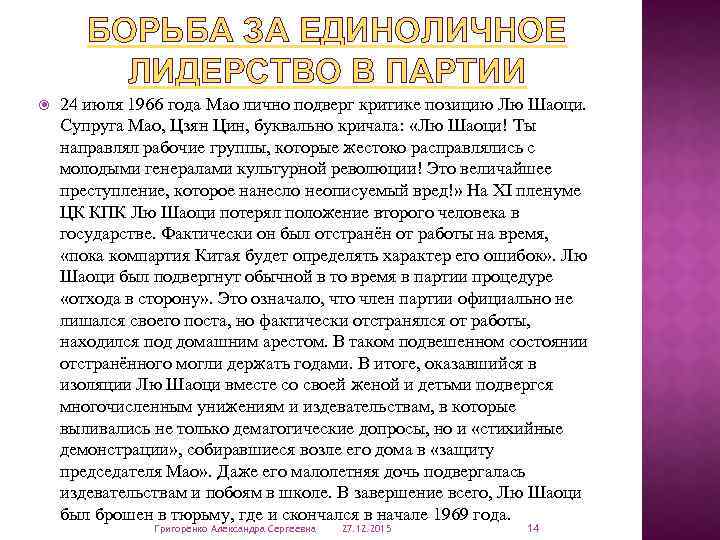 БОРЬБА ЗА ЕДИНОЛИЧНОЕ ЛИДЕРСТВО В ПАРТИИ

24 июля 1966 года Мао лично подверг критике позицию Лю Шаоци. Супруга Мао, Цзян Цин, буквально кричала: «Лю Шаоци! Ты направлял рабочие группы, которые жестоко расправлялись с молодыми генералами культурной революции! Это величайшее преступление, которое нанесло неописуемый вред!» На XI пленуме ЦК КПК Лю Шаоци потерял положение второго человека в государстве. Фактически он был отстранён от работы на время, «пока компартия Китая будет определять характер его ошибок». Лю Шаоци был подвергнут обычной в то время в партии процедуре «отхода в сторону». Это означало, что член партии официально не лишался своего поста, но фактически отстранялся от работы, находился под домашним арестом. В таком подвешенном состоянии отстранённого могли держать годами. В итоге, оказавшийся в изоляции Лю Шаоци вместе со своей женой и детьми подвергся многочисленным унижениям и издевательствам, в которые выливались не только демагогические допросы, но и «стихийные демонстрации», собиравшиеся возле его дома в «защиту председателя Мао». Даже его малолетняя дочь подвергалась издевательствам и побоям в школе. В завершение всего, Лю Шаоци был брошен в тюрьму, где и скончался в начале 1969 года.

Григоренко Александра Сергеевна 27.12.2015 14